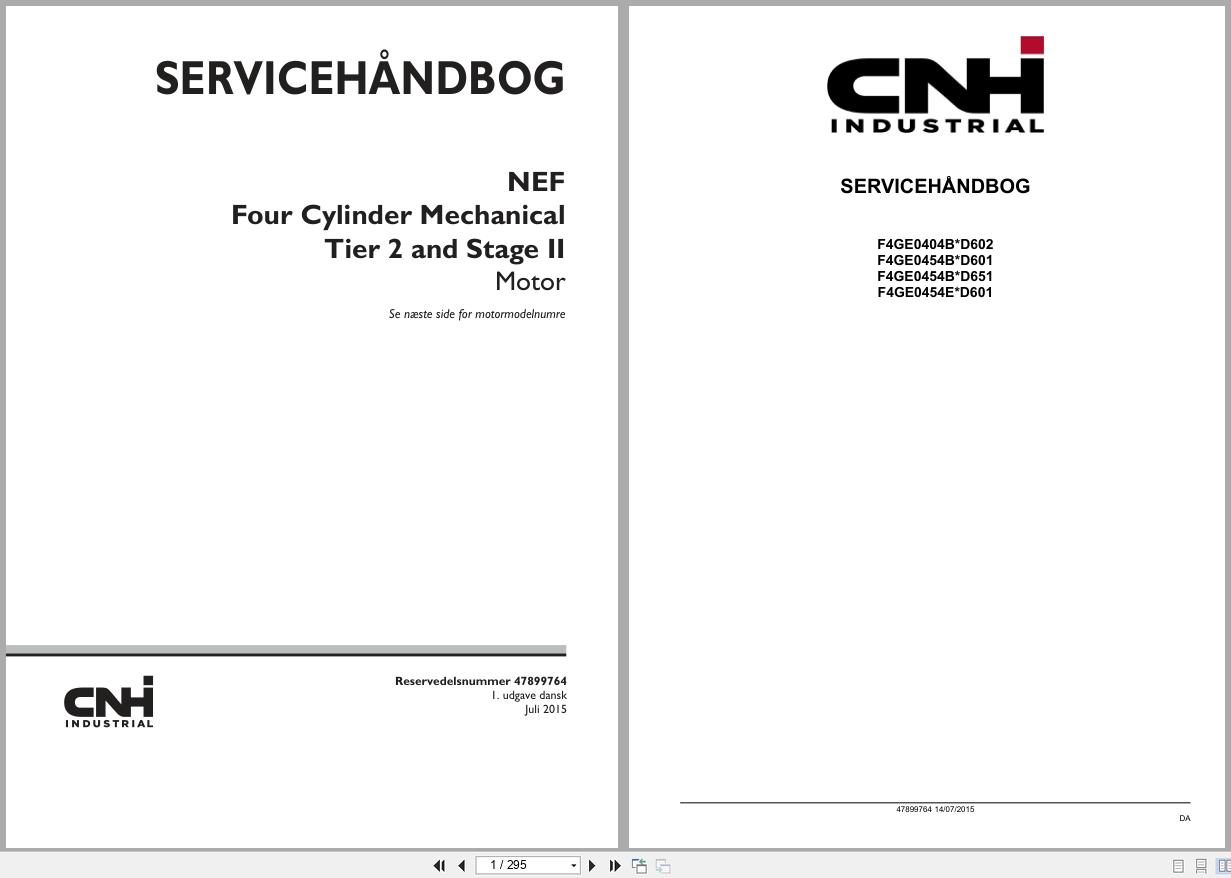 SERVICEHÅNDBOG

NEF
Four Cylinder Mechanical
Tier 2 and Stage II
Motor

Se næste side for motormodelnumre

CNH INDUSTRIAL

Reservedelsnummer 47899764
1. udgave dansk
Juli 2015

CNH INDUSTRIAL

SERVICEHÅNDBOG

F4GE0404B*D602
F4GE0454B*D601
F4GE0454B*D651
F4GE0454E*D601

47899764 14/07/2015

DA

1 / 295